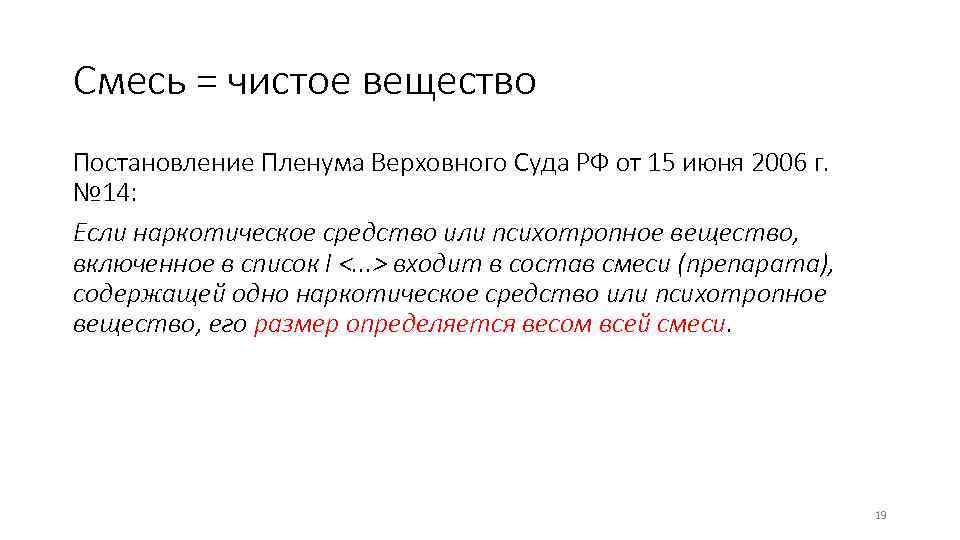 Смесь = чистое вещество

Постановление Пленума Верховного Суда РФ от 15 июня 2006 г. №14:

Если наркотическое средство или психотропное вещество, включенное в список I <...> входит в состав смеси (препарата), содержащей одно наркотическое средство или психотропное вещество, его размер определяется весом всей смеси.

19